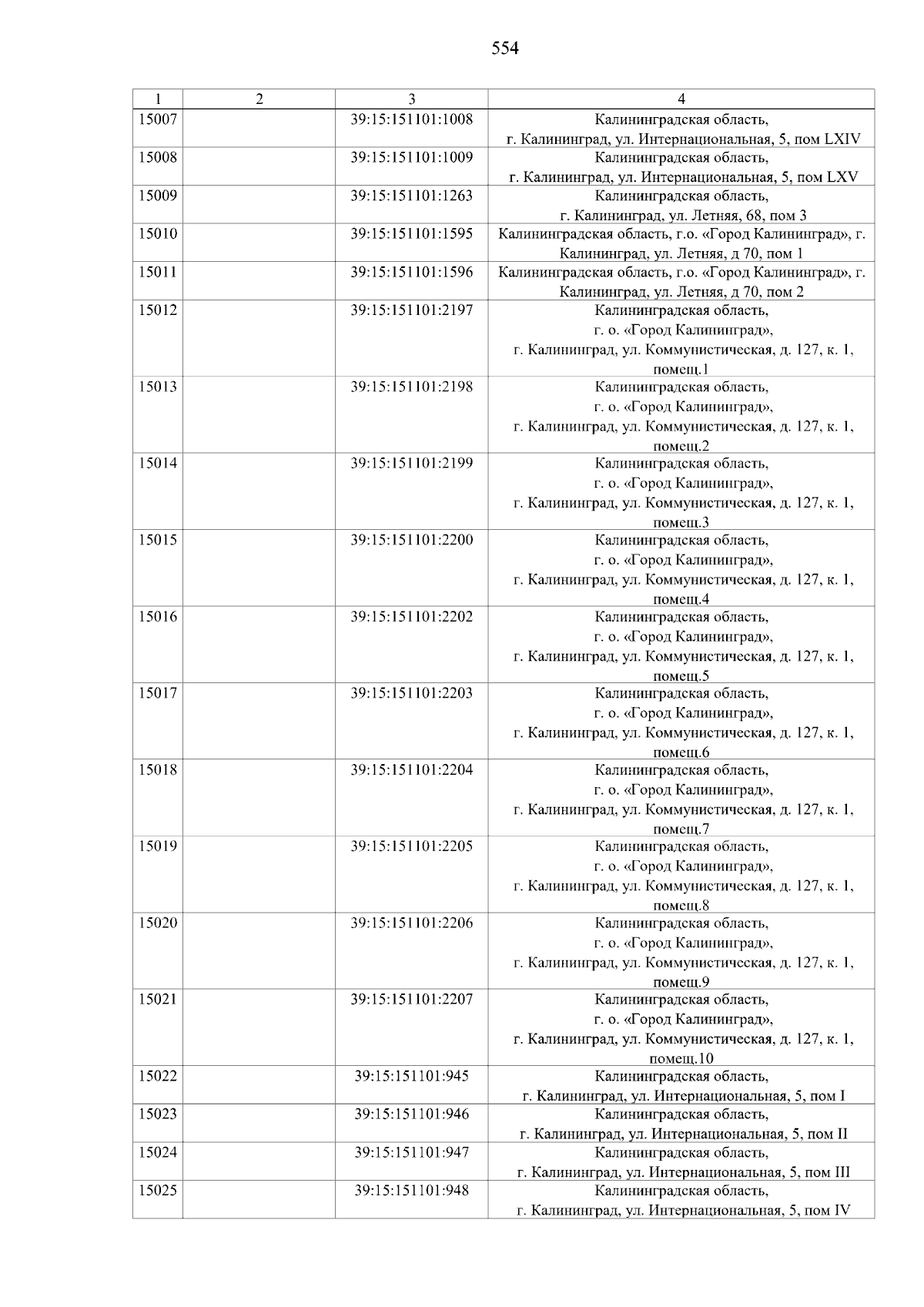 554

| 1 | 2 | 3 | 4 |
|---|---|---|---|
| 15007 | | 39:15:151101:1008 | Калининградская область, г. Калининград, ул. Интернациональная, 5, пом LXIV |
| 15008 | | 39:15:151101:1009 | Калининградская область, г. Калининград, ул. Интернациональная, 5, пом LXV |
| 15009 | | 39:15:151101:1263 | Калининградская область, г. Калининград, ул. Летняя, 68, пом 3 |
| 15010 | | 39:15:151101:1595 | Калининградская область, г.о. «Город Калининград», г. Калининград, ул. Летняя, д 70, пом 1 |
| 15011 | | 39:15:151101:1596 | Калининградская область, г.о. «Город Калининград», г. Калининград, ул. Летняя, д 70, пом 2 |
| 15012 | | 39:15:151101:2197 | Калининградская область, г. о. «Город Калининград», г. Калининград, ул. Коммунистическая, д. 127, к. 1, помещ.1 |
| 15013 | | 39:15:151101:2198 | Калининградская область, г. о. «Город Калининград», г. Калининград, ул. Коммунистическая, д. 127, к. 1, помещ.2 |
| 15014 | | 39:15:151101:2199 | Калининградская область, г. о. «Город Калининград», г. Калининград, ул. Коммунистическая, д. 127, к. 1, помещ.3 |
| 15015 | | 39:15:151101:2200 | Калининградская область, г. о. «Город Калининград», г. Калининград, ул. Коммунистическая, д. 127, к. 1, помещ.4 |
| 15016 | | 39:15:151101:2202 | Калининградская область, г. о. «Город Калининград», г. Калининград, ул. Коммунистическая, д. 127, к. 1, помещ.5 |
| 15017 | | 39:15:151101:2203 | Калининградская область, г. о. «Город Калининград», г. Калининград, ул. Коммунистическая, д. 127, к. 1, помещ.6 |
| 15018 | | 39:15:151101:2204 | Калининградская область, г. о. «Город Калининград», г. Калининград, ул. Коммунистическая, д. 127, к. 1, помещ.7 |
| 15019 | | 39:15:151101:2205 | Калининградская область, г. о. «Город Калининград», г. Калининград, ул. Коммунистическая, д. 127, к. 1, помещ.8 |
| 15020 | | 39:15:151101:2206 | Калининградская область, г. о. «Город Калининград», г. Калининград, ул. Коммунистическая, д. 127, к. 1, помещ.9 |
| 15021 | | 39:15:151101:2207 | Калининградская область, г. о. «Город Калининград», г. Калининград, ул. Коммунистическая, д. 127, к. 1, помещ.10 |
| 15022 | | 39:15:151101:945 | Калининградская область, г. Калининград, ул. Интернациональная, 5, пом I |
| 15023 | | 39:15:151101:946 | Калининградская область, г. Калининград, ул. Интернациональная, 5, пом II |
| 15024 | | 39:15:151101:947 | Калининградская область, г. Калининград, ул. Интернациональная, 5, пом III |
| 15025 | | 39:15:151101:948 | Калининградская область, г. Калининград, ул. Интернациональная, 5, пом IV |